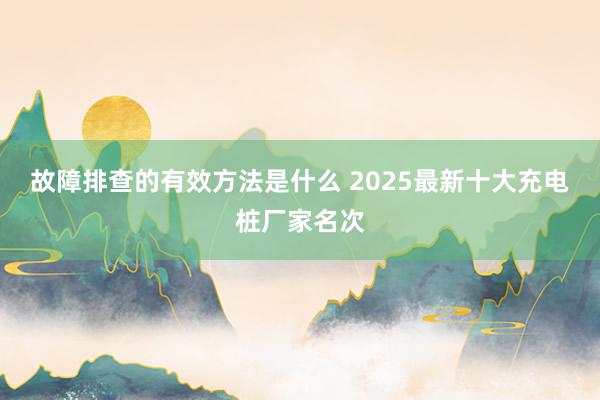 故障排查的有效方法是什么 2025最新十大充电桩厂家名次